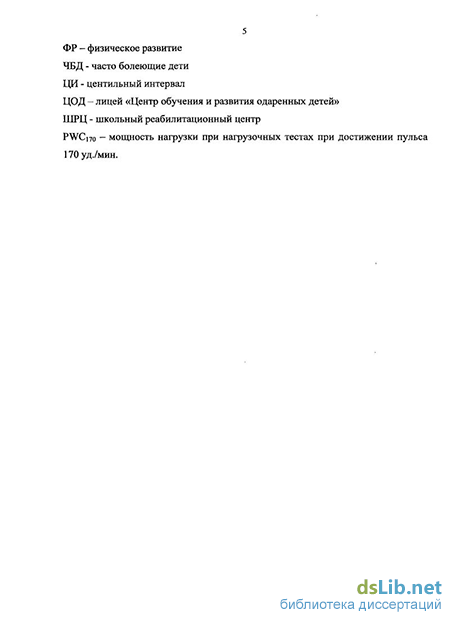 5

ФР – физическое развитие

ЧБД - часто болеющие дети

ЦИ - центильный интервал

ЦОД – лицей «Центр обучения и развития одаренных детей»

ШРЦ - школьный реабилитационный центр

$PWC_{170}$ – мощность нагрузки при нагрузочных тестах при достижении пульса 170 уд./мин.

dsLib.net
библиотека диссертаций